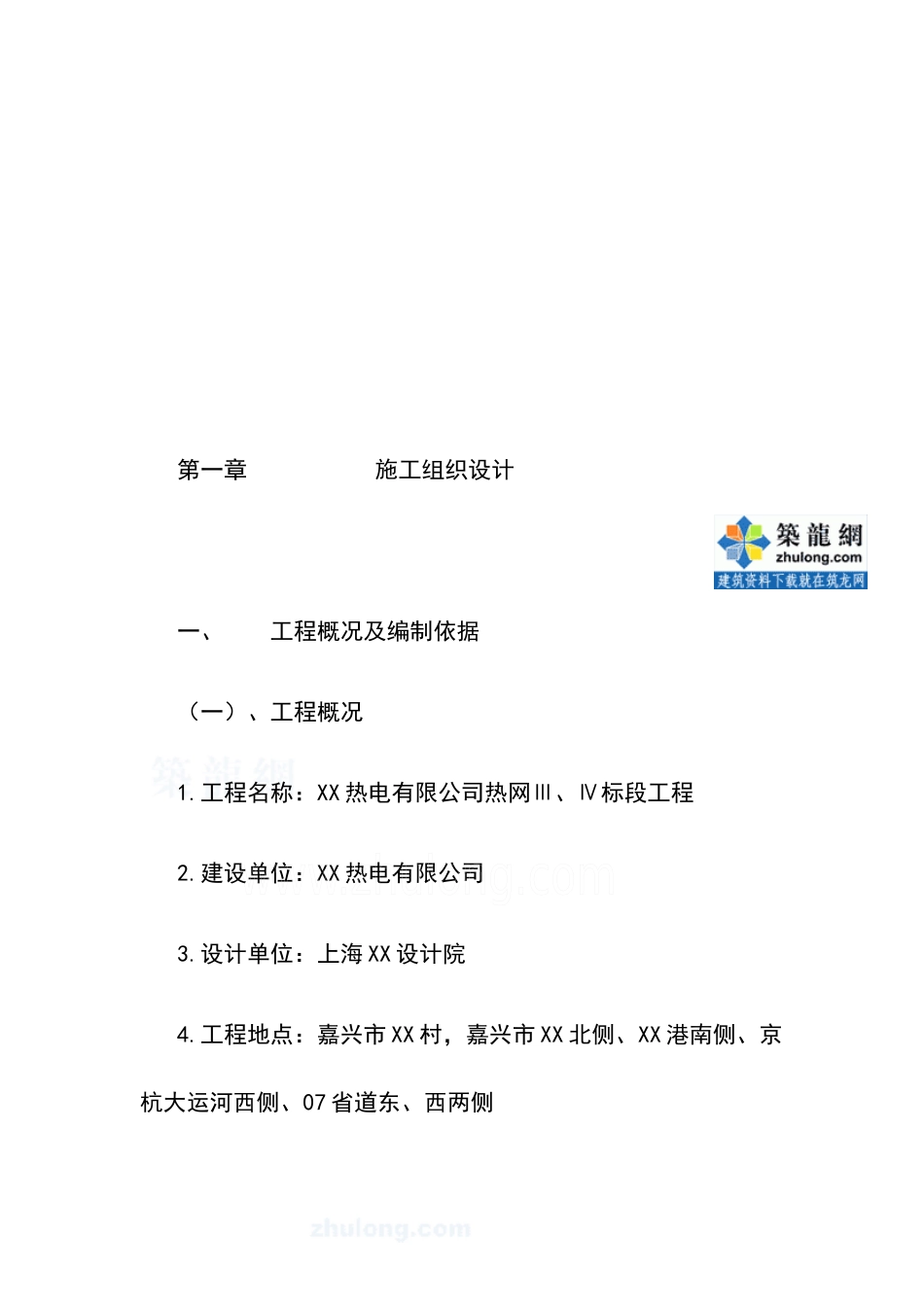 第一章　　　　　　施工组织设计

築龍網
zhulong.com
建筑资料下载就在筑龙网

一、　　工程概况及编制依据

（一）、工程概况

1.工程名称：XX热电有限公司热网Ⅲ、Ⅳ标段工程

2.建设单位：XX热电有限公司

3.设计单位：上海XX设计院

4.工程地点：嘉兴市XX村，嘉兴市XX北侧、XX港南侧、京杭大运河西侧、07省道东、西两侧

zhulong.com